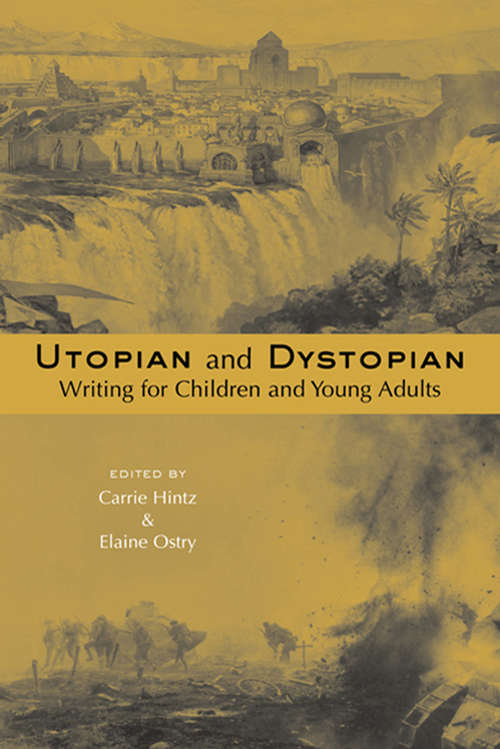 UTOPIAN and DYSTOPIAN
Writing for Children and Young Adults

EDITED BY
Carrie Hintz
&
Elaine Ostry